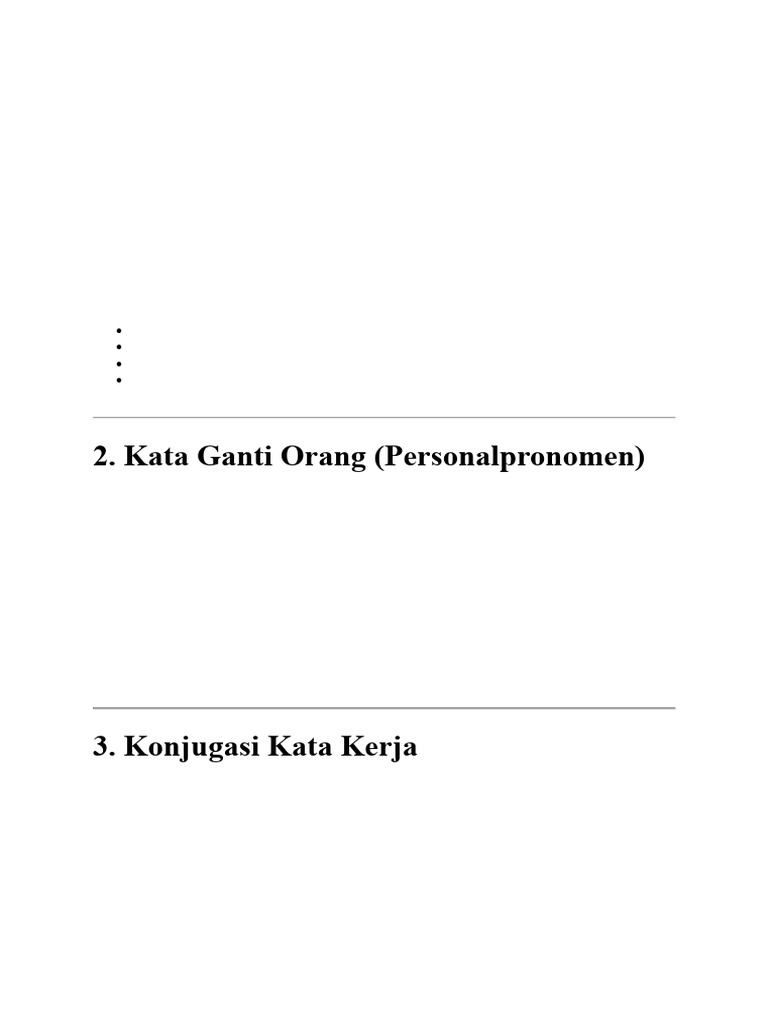 2. Kata Ganti Orang (Personalpronomen)

3. Konjugasi Kata Kerja